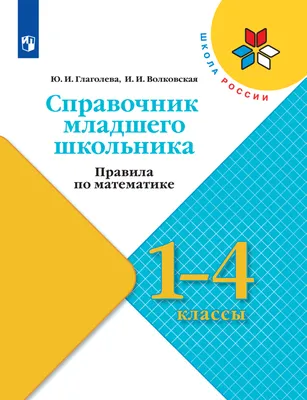 ШКОЛА РОССИИ

Ю. И. Глаголева, И. И. Волковская

Справочник младшего школьника

Правила по математике

1–4 классы